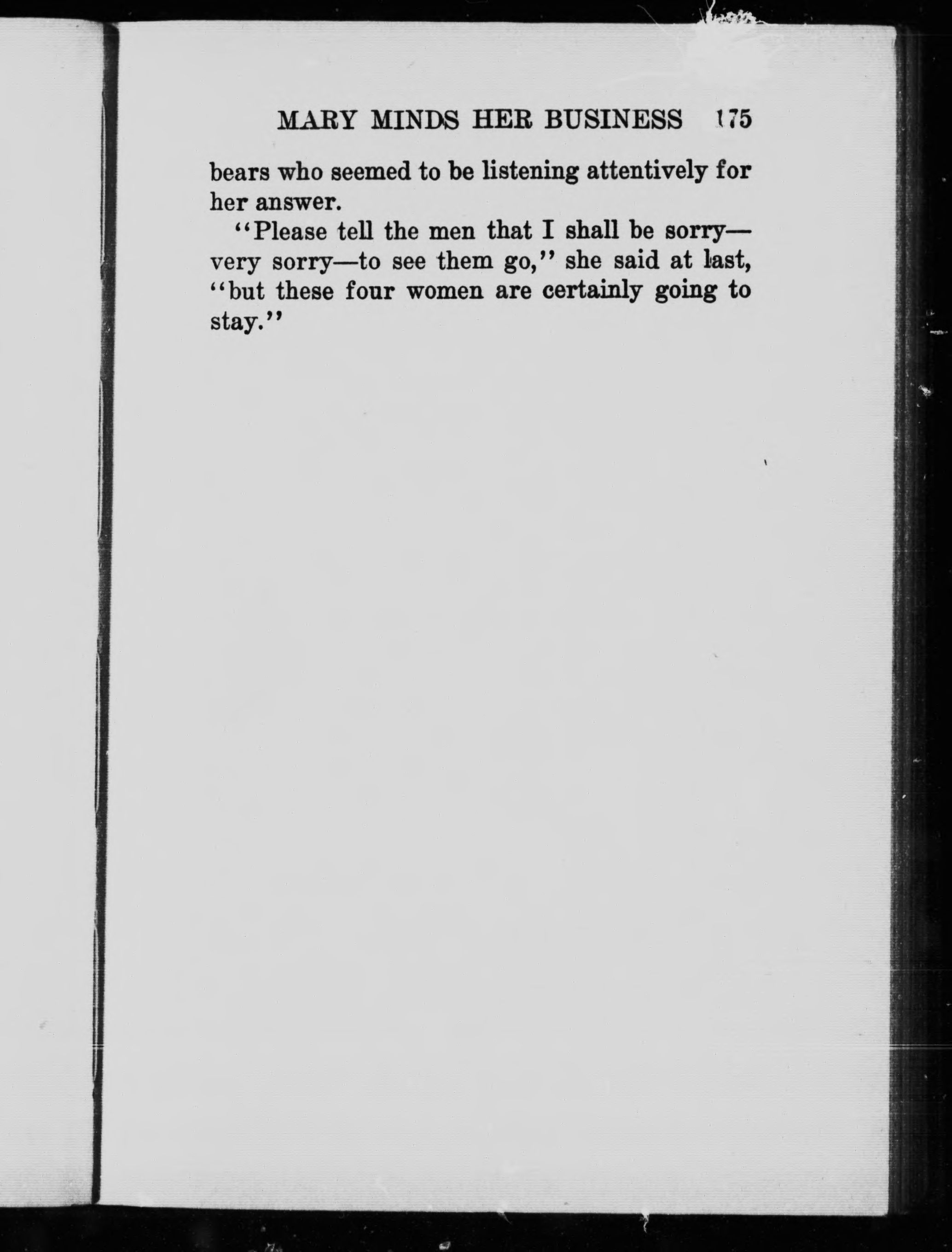 MARY MINDS HER BUSINESS 175

bears who seemed to be listening attentively for her answer.

"Please tell the men that I shall be sorry—very sorry—to see them go," she said at last, "but these four women are certainly going to stay."